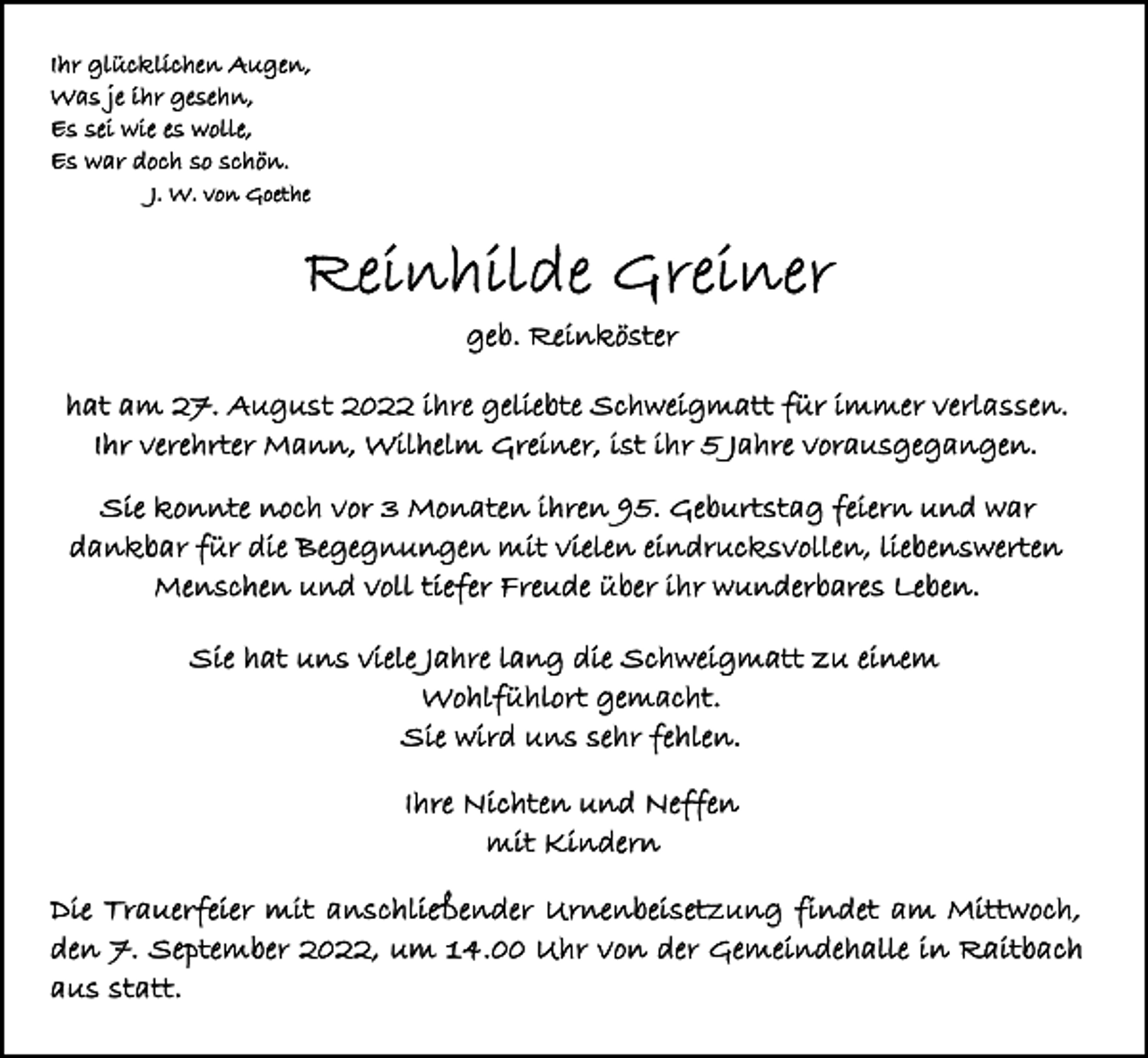 Ihr glücklichen Augen,
Was je ihr gesehn,
Es sei wie es wolle,
Es war doch so schön.
J. W. von Goethe

Reinhilde Greiner

geb. Reinköster

hat am 27. August 2022 ihre geliebte Schweigmatt für immer verlassen. Ihr verehrter Mann, Wilhelm Greiner, ist ihr 5 Jahre vorausgegangen.

Sie konnte noch vor 3 Monaten ihren 95. Geburtstag feiern und war dankbar für die Begegnungen mit vielen eindrucksvollen, liebenswerten Menschen und voll tiefer Freude über ihr wunderbares Leben.

Sie hat uns viele Jahre lang die Schweigmatt zu einem Wohlfühlort gemacht.
Sie wird uns sehr fehlen.

Ihre Nichten und Neffen
mit Kindern

Die Trauerfeier mit anschließender Urnenbeisetzung findet am Mittwoch, den 7. September 2022, um 14.00 Uhr von der Gemeindehalle in Raitbach aus statt.